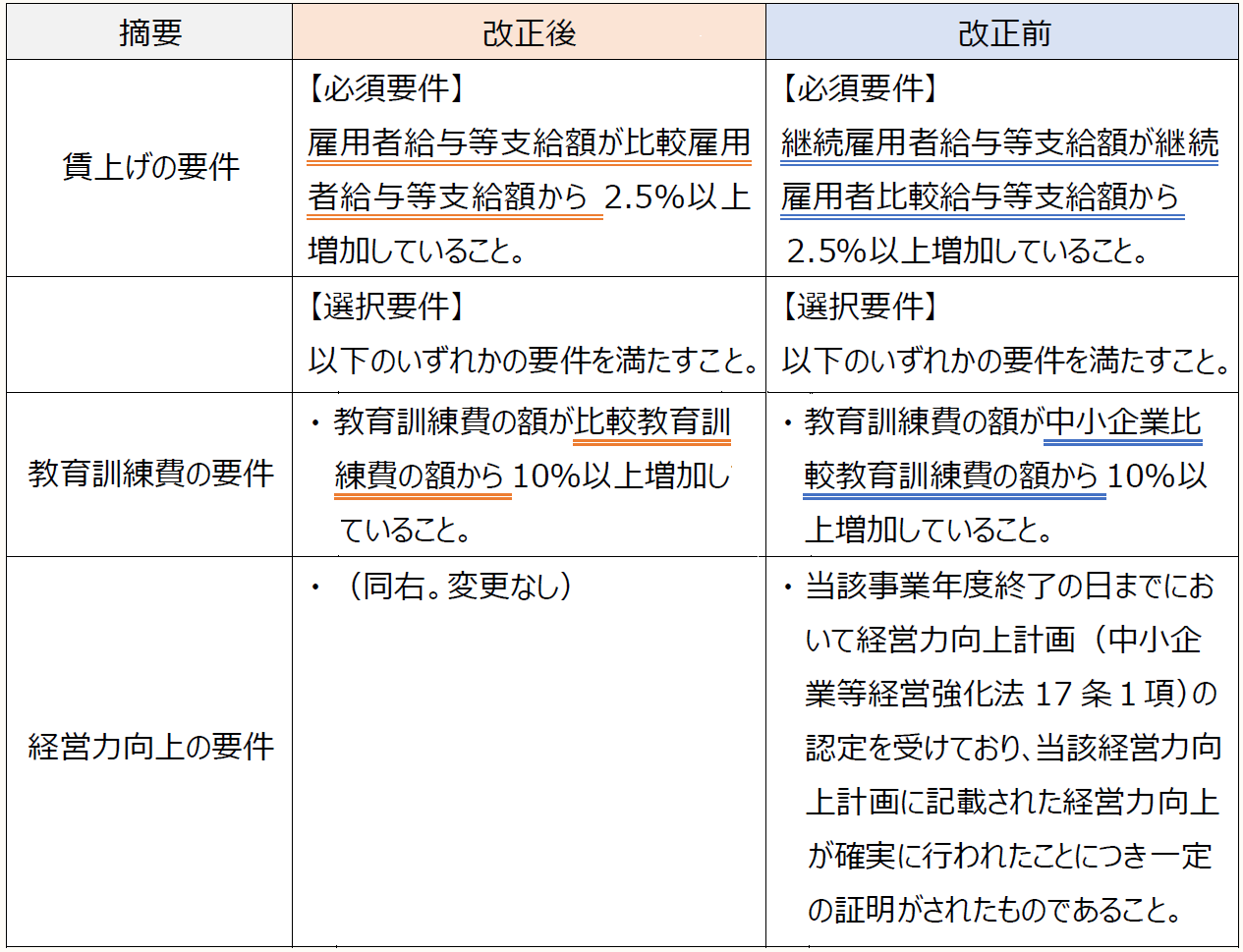 | 摘要 | 改正後 | 改正前 |
|---|---|---|
| 賃上げの要件 | 【必須要件】雇用者給与等支給額が比較雇用者給与等支給額から2.5%以上増加していること。 | 【必須要件】継続雇用者給与等支給額が継続雇用者比較給与等支給額から2.5%以上増加していること。 |
|  | 【選択要件】以下のいずれかの要件を満たすこと。 | 【選択要件】以下のいずれかの要件を満たすこと。 |
| 教育訓練費の要件 | ・教育訓練費の額が比較教育訓練費の額から10%以上増加していること。 | ・教育訓練費の額が中小企業比較教育訓練費の額から10%以上増加していること。 |
| 経営力向上の要件 | ・（同右。変更なし） | ・当該事業年度終了の日までにおいて経営力向上計画（中小企業等経営強化法17条1項）の認定を受けており、当該経営力向上計画に記載された経営力向上が確実に行われたことにつき一定の証明がされたものであること。 |